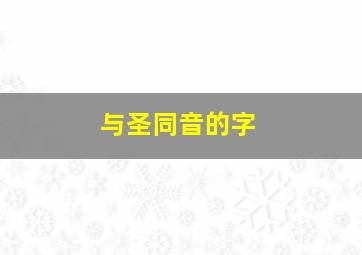 与圣同音的字